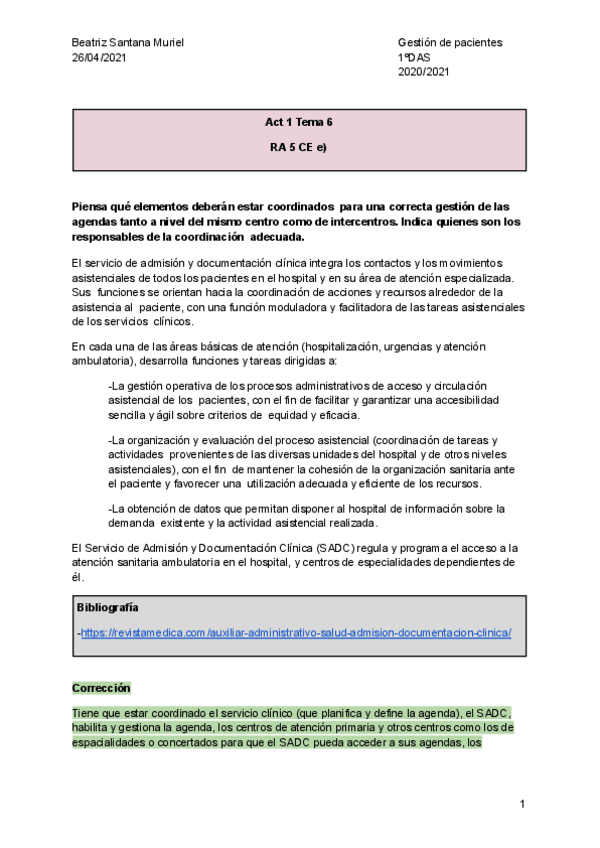 Beatriz Santana Muriel
26/04/2021

Gestión de pacientes
1ºDAS
2020/2021

Act 1 Tema 6

RA 5 CE e)

Piensa qué elementos deberán estar coordinados para una correcta gestión de las agendas tanto a nivel del mismo centro como de intercentros. Indica quienes son los responsables de la coordinación adecuada.

El servicio de admisión y documentación clínica integra los contactos y los movimientos asistenciales de todos los pacientes en el hospital y en su área de atención especializada. Sus funciones se orientan hacia la coordinación de acciones y recursos alrededor de la asistencia al paciente, con una función moduladora y facilitadora de las tareas asistenciales de los servicios clínicos.

En cada una de las áreas básicas de atención (hospitalización, urgencias y atención ambulatoria), desarrolla funciones y tareas dirigidas a:

-La gestión operativa de los procesos administrativos de acceso y circulación asistencial de los pacientes, con el fin de facilitar y garantizar una accesibilidad sencilla y ágil sobre criterios de equidad y eficacia.

-La organización y evaluación del proceso asistencial (coordinación de tareas y actividades provenientes de las diversas unidades del hospital y de otros niveles asistenciales), con el fin de mantener la cohesión de la organización sanitaria ante el paciente y favorecer una utilización adecuada y eficiente de los recursos.

-La obtención de datos que permitan disponer al hospital de información sobre la demanda existente y la actividad asistencial realizada.

El Servicio de Admisión y Documentación Clínica (SADC) regula y programa el acceso a la atención sanitaria ambulatoria en el hospital, y centros de especialidades dependientes de él.

Bibliografía

-https://revistamedica.com/auxiliar-administrativo-salud-admision-documentacion-clinica/

Corrección

Tiene que estar coordinado el servicio clínico (que planifica y define la agenda), el SADC, habilita y gestiona la agenda, los centros de atención primaria y otros centros como los de espacialidades o concertados para que el SADC pueda acceder a sus agendas, los

1